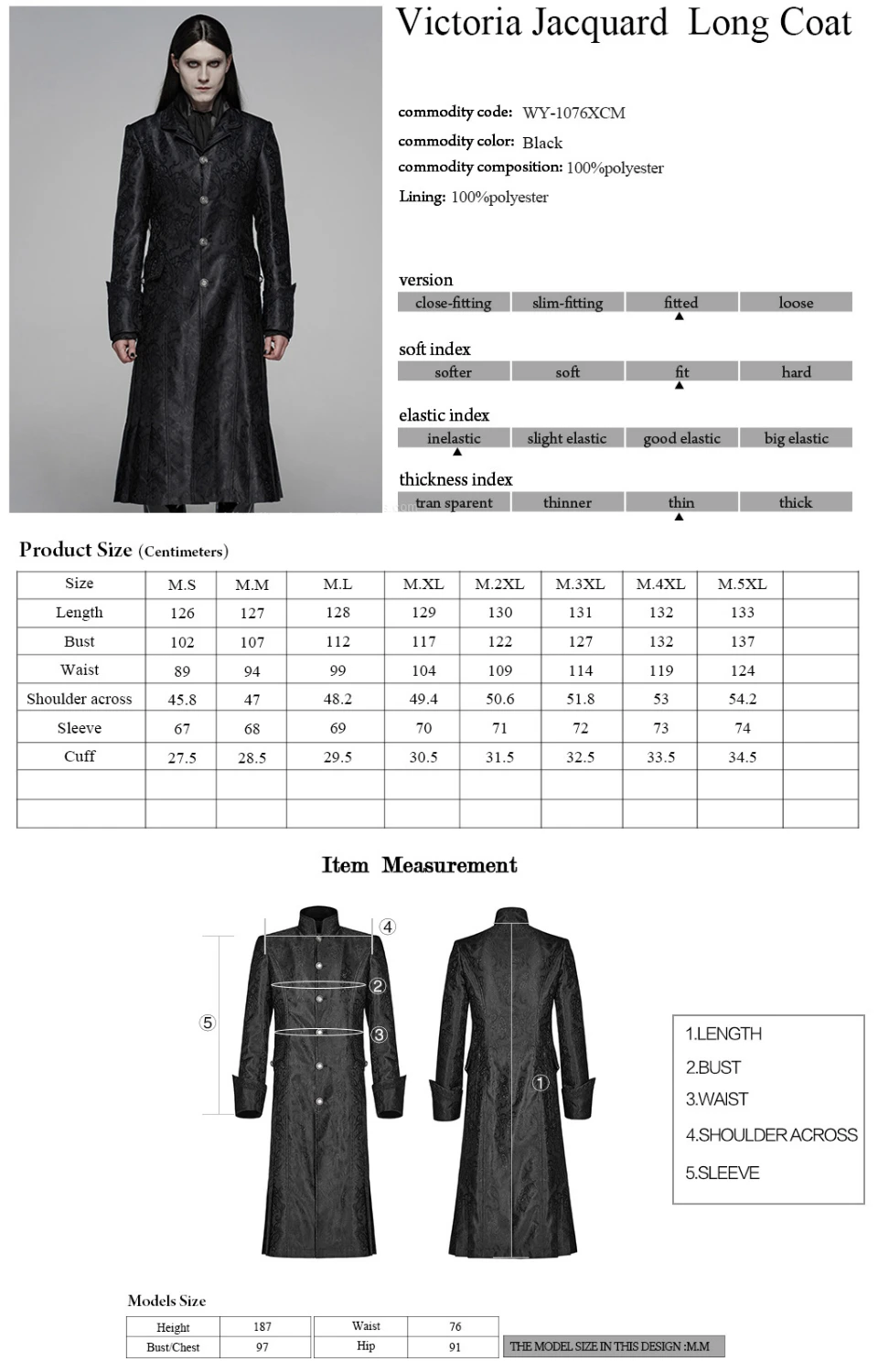 Victoria Jacquard Long Coat

commodity code: WY-1076XCM
commodity color: Black
commodity composition: 100%polyester
Lining: 100%polyester

version
| close-fitting | slim-fitting | fitted | loose |
|---|---|---|---|

soft index
| softer | soft | fit | hard |
|---|---|---|---|

elastic index
| inelastic | slight elastic | good elastic | big elastic |
|---|---|---|---|

thickness index
| tran sparent | thinner | thin | thick |
|---|---|---|---|

Product Size (Centimeters)

| Size | M.S | M.M | M.L | M.XL | M.2XL | M.3XL | M.4XL | M.5XL | |
|---|---|---|---|---|---|---|---|---|---|
| Length | 126 | 127 | 128 | 129 | 130 | 131 | 132 | 133 | |
| Bust | 102 | 107 | 112 | 117 | 122 | 127 | 132 | 137 | |
| Waist | 89 | 94 | 99 | 104 | 109 | 114 | 119 | 124 | |
| Shoulder across | 45.8 | 47 | 48.2 | 49.4 | 50.6 | 51.8 | 53 | 54.2 | |
| Sleeve | 67 | 68 | 69 | 70 | 71 | 72 | 73 | 74 | |
| Cuff | 27.5 | 28.5 | 29.5 | 30.5 | 31.5 | 32.5 | 33.5 | 34.5 | |
| | | | | | | | | | |
| | | | | | | | | | |

Item Measurement

④ ② ③ ⑤ ①

1.LENGTH
2.BUST
3.WAIST
4.SHOULDER ACROSS
5.SLEEVE

Models Size

| Height | 187 | Waist | 76 |
|---|---|---|---|
| Bust/Chest | 97 | Hip | 91 |

THE MODEL SIZE IN THIS DESIGN :M.M